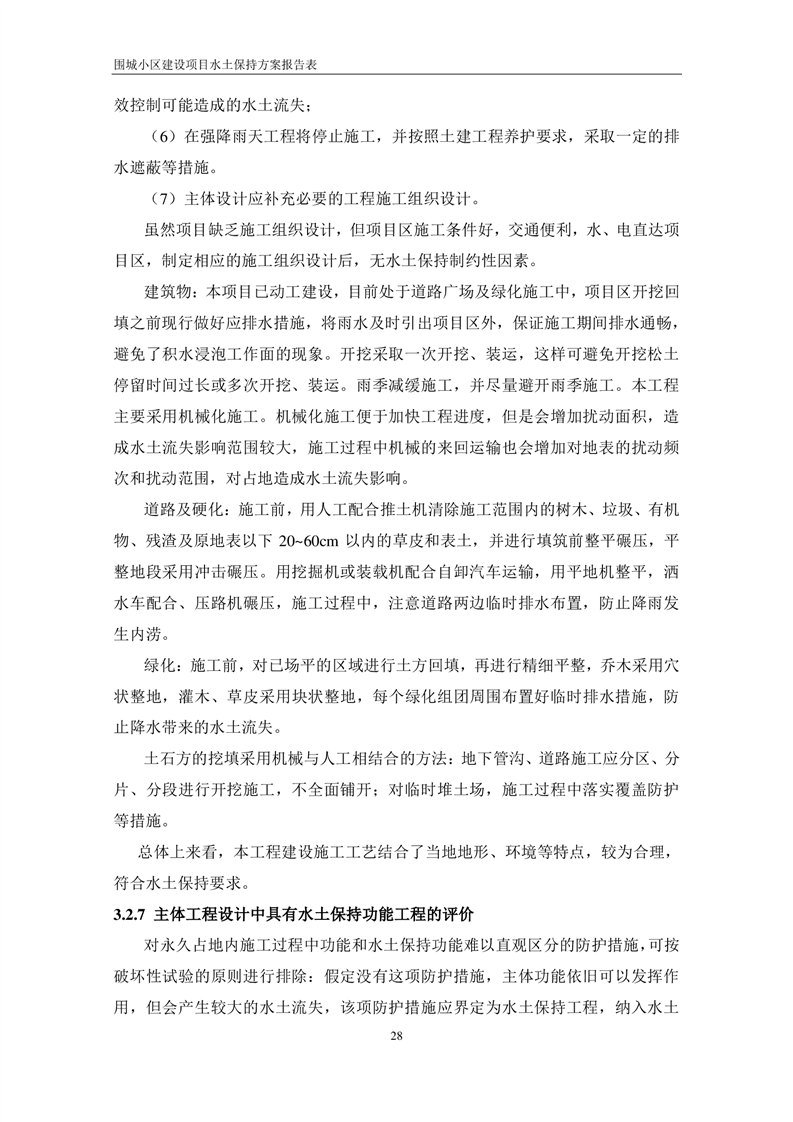 围城小区建设项目水土保持方案报告表

效控制可能造成的水土流失；

（6）在强降雨天工程将停止施工，并按照土建工程养护要求，采取一定的排水遮蔽等措施。

（7）主体设计应补充必要的工程施工组织设计。

虽然项目缺乏施工组织设计，但项目区施工条件好，交通便利，水、电直达项目区，制定相应的施工组织设计后，无水土保持制约性因素。

建筑物：本项目已动工建设，目前处于道路广场及绿化施工中，项目区开挖回填之前现行做好应排水措施，将雨水及时引出项目区外，保证施工期间排水通畅，避免了积水浸泡工作面的现象。开挖采取一次开挖、装运，这样可避免开挖松土停留时间过长或多次开挖、装运。雨季减缓施工，并尽量避开雨季施工。本工程主要采用机械化施工。机械化施工便于加快工程进度，但是会增加扰动面积，造成水土流失影响范围较大，施工过程中机械的来回运输也会增加对地表的扰动频次和扰动范围，对占地造成水土流失影响。

道路及硬化：施工前，用人工配合推土机清除施工范围内的树木、垃圾、有机物、残渣及原地表以下20~60cm以内的草皮和表土，并进行填筑前整平碾压，平整地段采用冲击碾压。用挖掘机或装载机配合自卸汽车运输，用平地机整平，洒水车配合、压路机碾压，施工过程中，注意道路两边临时排水布置，防止降雨发生内涝。

绿化：施工前，对已场平的区域进行土方回填，再进行精细平整，乔木采用穴状整地，灌木、草皮采用块状整地，每个绿化组团周围布置好临时排水措施，防止降水带来的水土流失。

土石方的挖填采用机械与人工相结合的方法：地下管沟、道路施工应分区、分片、分段进行开挖施工，不全面铺开；对临时堆土场，施工过程中落实覆盖防护等措施。

总体上来看，本工程建设施工工艺结合了当地地形、环境等特点，较为合理，符合水土保持要求。

3.2.7 主体工程设计中具有水土保持功能工程的评价

对永久占地内施工过程中功能和水土保持功能难以直观区分的防护措施，可按破坏性试验的原则进行排除：假定没有这项防护措施，主体功能依旧可以发挥作用，但会产生较大的水土流失，该项防护措施应界定为水土保持工程，纳入水土

28